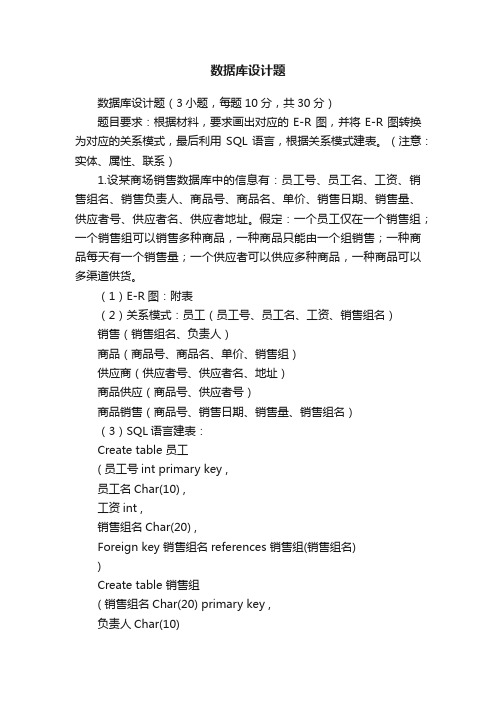 数据库设计题

数据库设计题（3 小题，每题 10 分，共 30 分）

题目要求：根据材料，要求画出对应的 E-R 图，并将 E-R 图转换为对应的关系模式，最后利用 SQL 语言，根据关系模式建表。（注意：实体、属性、联系）

1.设某商场销售数据库中的信息有：员工号、员工名、工资、销售组名、销售负责人、商品号、商品名、单价、销售日期、销售量、供应者号、供应者名、供应者地址。假定：一个员工仅在一个销售组；一个销售组可以销售多种商品，一种商品只能由一个组销售；一种商品每天有一个销售量；一个供应者可以供应多种商品，一种商品可以多渠道供货。

（1）E-R 图：附表

（2）关系模式：员工（员工号、员工名、工资、销售组名）

销售（销售组名、负责人）

商品（商品号、商品名、单价、销售组）

供应商（供应者号、供应者名、地址）

商品供应（商品号、供应者号）

商品销售（商品号、销售日期、销售量、销售组名）

（3）SQL 语言建表：

Create table 员工

( 员工号 int primary key ,

员工名 Char(10) ,

工资 int ,

销售组名 Char(20) ,

Foreign key 销售组名 references 销售组(销售组名)

)

Create table 销售组

( 销售组名 Char(20) primary key ,

负责人 Char(10)